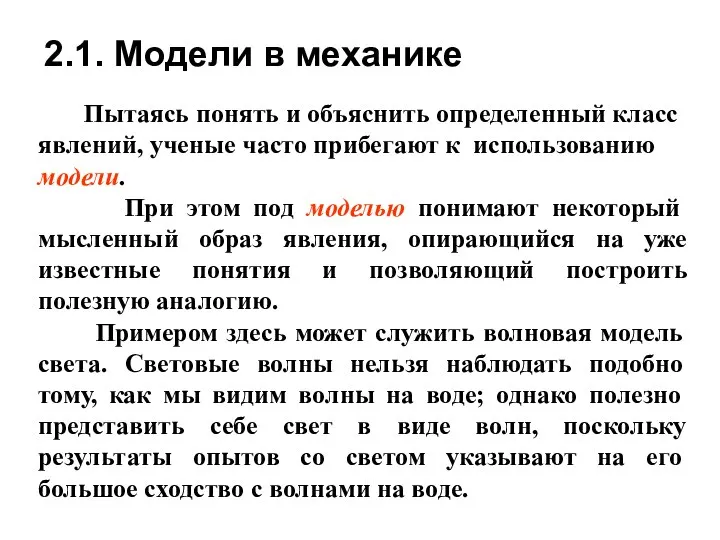 2.1. Модели в механике

Пытаясь понять и объяснить определенный класс явлений, ученые часто прибегают к использованию модели.

При этом под моделью понимают некоторый мысленный образ явления, опирающийся на уже известные понятия и позволяющий построить полезную аналогию.

Примером здесь может служить волновая модель света. Световые волны нельзя наблюдать подобно тому, как мы видим волны на воде; однако полезно представить себе свет в виде волн, поскольку результаты опытов со светом указывают на его большое сходство с волнами на воде.